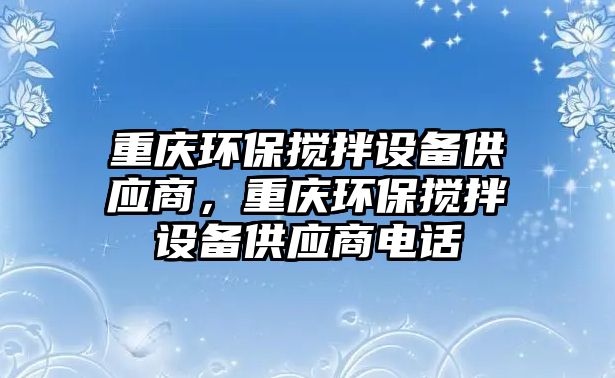 重庆环保搅拌设备供应商，重庆环保搅拌设备供应商电话